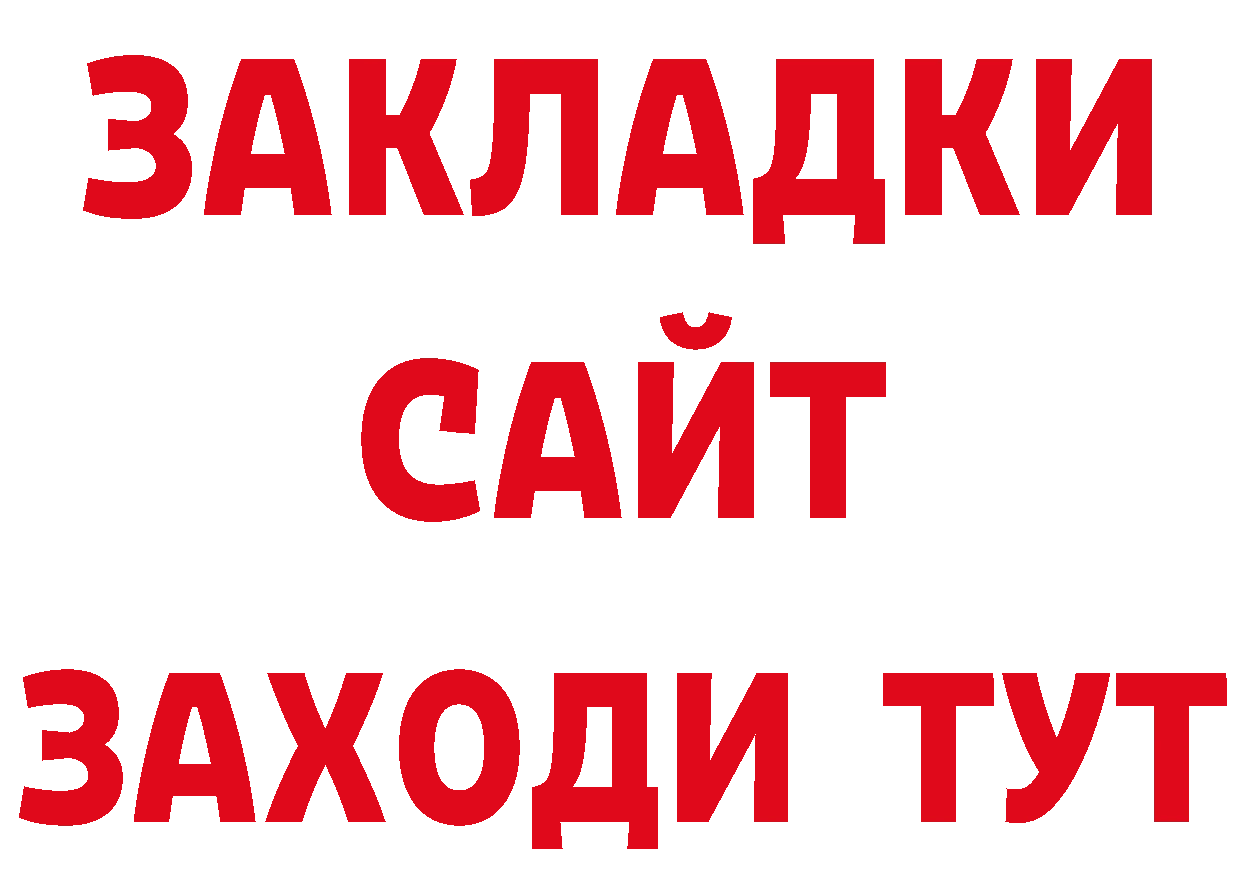 ЗАКЛАДКИ
САЙТ
ЗАХОДИ ТУТ